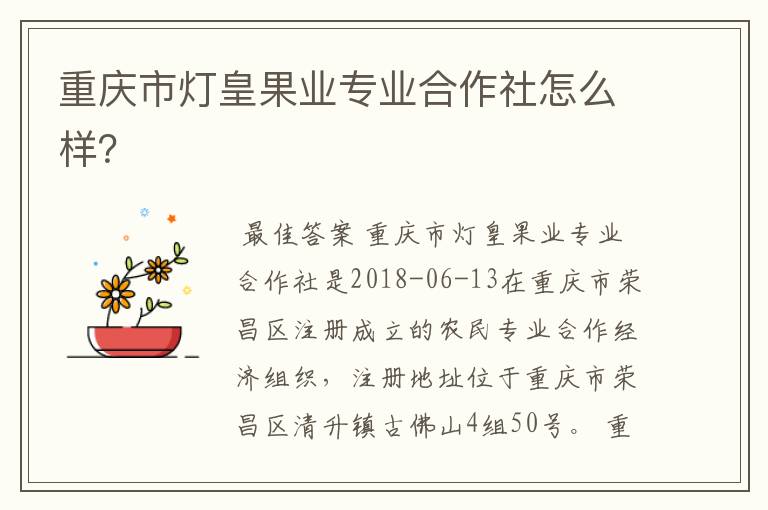 重庆市灯皇果业专业合作社怎么样?

最佳答案 重庆市灯皇果业专业合作社是2018-06-13在重庆市荣昌区注册成立的农民专业合作经济组织，注册地址位于重庆市荣昌区清升镇古佛山4组50号。 重